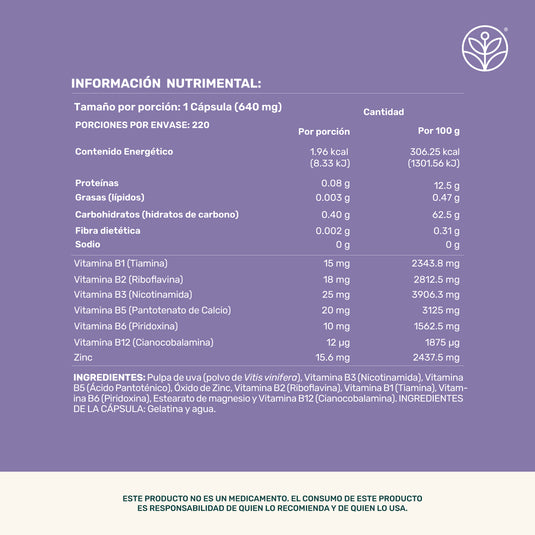 INFORMACIÓN NUTRIMENTAL:

Tamaño por porción: 1 Cápsula (640 mg)
PORCIONES POR ENVASE: 220

| | Cantidad | |
|---|---|---|
| | Por porción | Por 100 g |
| Contenido Energético | 1.96 kcal (8.33 kJ) | 306.25 kcal (1301.56 kJ) |
| Proteínas | 0.08 g | 12.5 g |
| Grasas (lípidos) | 0.003 g | 0.47 g |
| Carbohidratos (hidratos de carbono) | 0.40 g | 62.5 g |
| Fibra dietética | 0.002 g | 0.31 g |
| Sodio | 0 g | 0 g |
| Vitamina B1 (Tiamina) | 15 mg | 2343.8 mg |
| Vitamina B2 (Riboflavina) | 18 mg | 2812.5 mg |
| Vitamina B3 (Nicotinamida) | 25 mg | 3906.3 mg |
| Vitamina B5 (Pantotenato de Calcio) | 20 mg | 3125 mg |
| Vitamina B6 (Piridoxina) | 10 mg | 1562.5 mg |
| Vitamina B12 (Cianocobalamina) | 12 µg | 1875 µg |
| Zinc | 15.6 mg | 2437.5 mg |

INGREDIENTES: Pulpa de uva (polvo de Vitis vinifera), Vitamina B3 (Nicotinamida), Vitamina B5 (Ácido Pantoténico), Óxido de Zinc, Vitamina B2 (Riboflavina), Vitamina B1 (Tiamina), Vitamina B6 (Piridoxina), Estearato de magnesio y Vitamina B12 (Cianocobalamina). INGREDIENTES DE LA CÁPSULA: Gelatina y agua.

ESTE PRODUCTO NO ES UN MEDICAMENTO. EL CONSUMO DE ESTE PRODUCTO ES RESPONSABILIDAD DE QUIEN LO RECOMIENDA Y DE QUIEN LO USA.